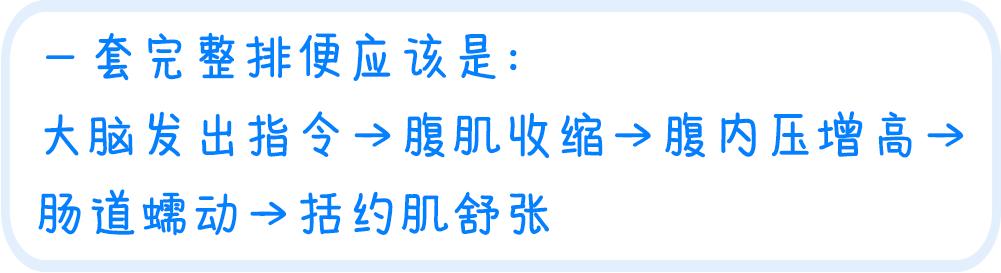 一套完整排便应该是:
大脑发出指令→腹肌收缩→腹内压增高→肠道蠕动→括约肌舒张